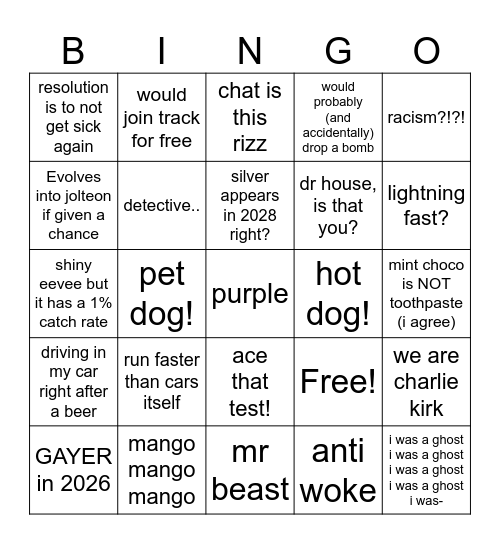 | B | I | N | G | O |
|---|---|---|---|---|
| resolution is to not get sick again | would join track for free | chat is this rizz | would probably (and accidentally) drop a bomb | racism?!?! |
| Evolves into jolteon if given a chance | detective.. | silver appears in 2028 right? | dr house, is that you? | lightning fast? |
| shiny eevee but it has a 1% catch rate | pet dog! | purple | hot dog! | mint choco is NOT toothpaste (i agree) |
| driving in my car right after a beer | run faster than cars itself | ace that test! | Free! | we are charlie kirk |
| GAYER in 2026 | mango mango mango | mr beast | anti woke | i was a ghost i was a ghost i was a ghost i was a ghost i was- |